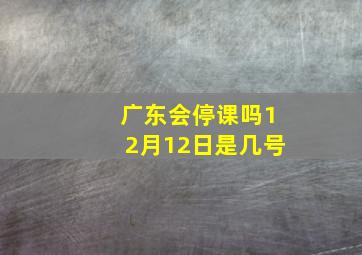 广东会停课吗12月12日是几号